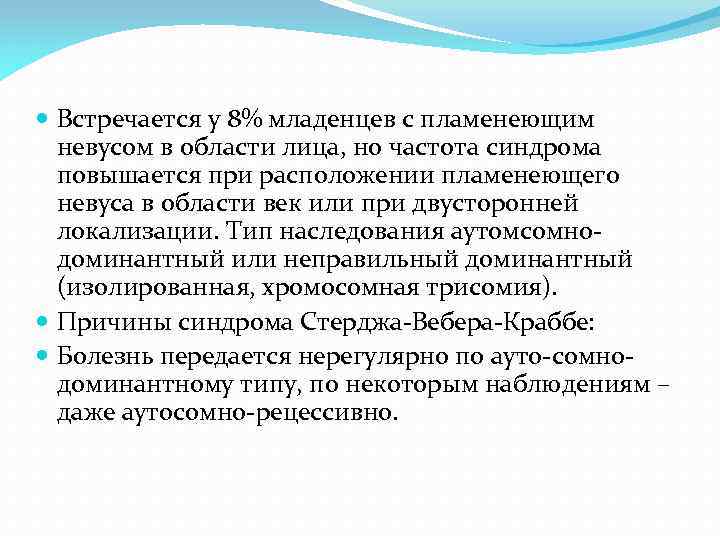 Встречается у 8% младенцев с пламенеющим невусом в области лица, но частота синдрома повышается при расположении пламенеющего невуса в области век или при двусторонней локализации. Тип наследования аутомсомно-доминантный или неправильный доминантный (изолированная, хромосомная трисомия).

Причины синдрома Стерджа-Вебера-Краббе:

Болезнь передается нерегулярно по ауто-сомно-доминантному типу, по некоторым наблюдениям – даже аутосомно-рецессивно.